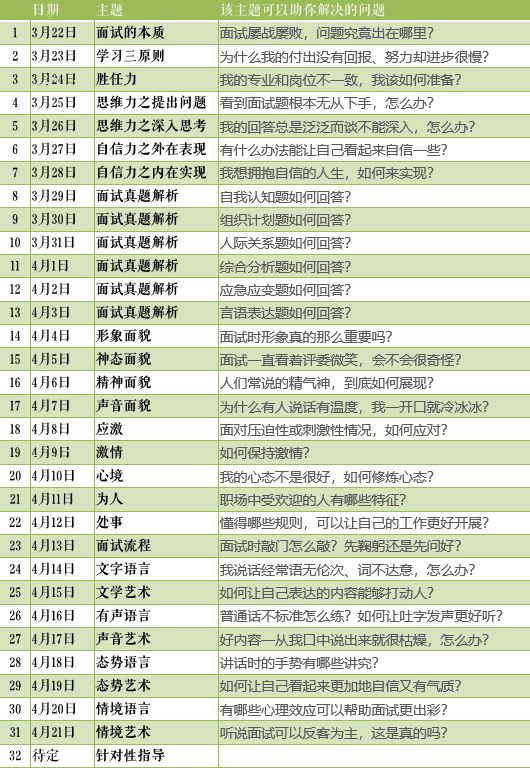 |  | 日期 | 主题 | 该主题可以助你解决的问题 |
|---|---|---|---|
| 1 | 3月22日 | 面试的本质 | 面试屡战屡败，问题究竟出在哪里？ |
| 2 | 3月23日 | 学习三原则 | 为什么我的付出没有回报、努力却进步很慢？ |
| 3 | 3月24日 | 胜任力 | 我的专业和岗位不一致，我该如何准备？ |
| 4 | 3月25日 | 思维力之提出问题 | 看到面试题根本无从下手，怎么办？ |
| 5 | 3月26日 | 思维力之深入思考 | 我的回答总是泛泛而谈不能深入，怎么办？ |
| 6 | 3月27日 | 自信力之外在表现 | 有什么办法能让自己看起来自信一些？ |
| 7 | 3月28日 | 自信力之内在实现 | 我想拥抱自信的人生，如何来实现？ |
| 8 | 3月29日 | 面试真题解析 | 自我认知题如何回答？ |
| 9 | 3月30日 | 面试真题解析 | 组织计划题如何回答？ |
| 10 | 3月31日 | 面试真题解析 | 人际关系题如何回答？ |
| 11 | 4月1日 | 面试真题解析 | 综合分析题如何回答？ |
| 12 | 4月2日 | 面试真题解析 | 应急应变题如何回答？ |
| 13 | 4月3日 | 面试真题解析 | 言语表达题如何回答？ |
| 14 | 4月4日 | 形象面貌 | 面试时形象真的那么重要吗？ |
| 15 | 4月5日 | 神态面貌 | 面试一直看着评委微笑，会不会很奇怪？ |
| 16 | 4月6日 | 精神面貌 | 人们常说的精气神，到底如何展现？ |
| 17 | 4月7日 | 声音面貌 | 为什么有人说话有温度，我一开口就冷冰冰？ |
| 18 | 4月8日 | 应激 | 面对压迫性或刺激性情况，如何应对？ |
| 19 | 4月9日 | 激情 | 如何保持激情？ |
| 20 | 4月10日 | 心境 | 我的心态不是很好，如何修炼心态？ |
| 21 | 4月11日 | 为人 | 职场中受欢迎的人有哪些特征？ |
| 22 | 4月12日 | 处事 | 懂得哪些规则，可以让自己的工作更好开展？ |
| 23 | 4月13日 | 面试流程 | 面试时敲门怎么敲？先鞠躬还是先问好？ |
| 24 | 4月14日 | 文字语言 | 我说话经常语无伦次、词不达意，怎么办？ |
| 25 | 4月15日 | 文学艺术 | 如何让自己表达的内容能够打动人？ |
| 26 | 4月16日 | 有声语言 | 普通话不标准怎么练？如何让吐字发声更好听？ |
| 27 | 4月17日 | 声音艺术 | 好内容一从我口中说出来就很枯燥，怎么办？ |
| 28 | 4月18日 | 态势语言 | 讲话时的手势有哪些讲究？ |
| 29 | 4月19日 | 态势艺术 | 如何让自己看起来更加地自信又有气质？ |
| 30 | 4月20日 | 情境语言 | 有哪些心理效应可以帮助面试更出彩？ |
| 31 | 4月21日 | 情境艺术 | 听说面试可以反客为主，这是真的吗？ |
| 32 | 待定 | 针对性指导 |  |